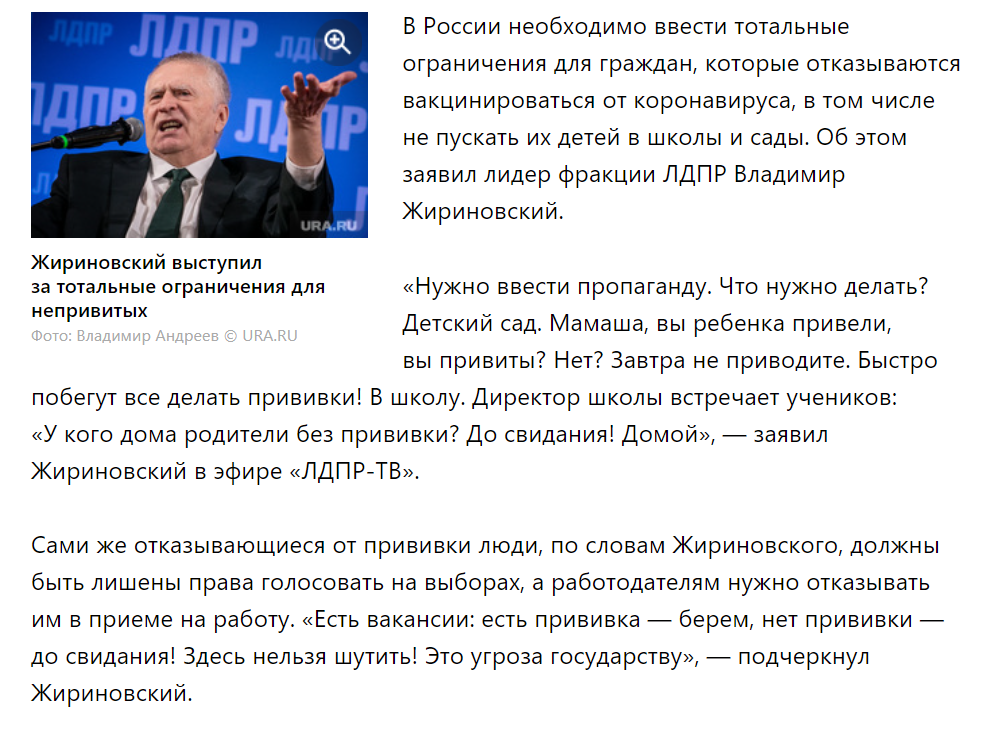 ЛДПР ЛДПР ЛДПР ЛДПР

URA.RU

Жириновский выступил за тотальные ограничения для непривитых
Фото: Владимир Андреев © URA.RU

В России необходимо ввести тотальные ограничения для граждан, которые отказываются вакцинироваться от коронавируса, в том числе не пускать их детей в школы и сады. Об этом заявил лидер фракции ЛДПР Владимир Жириновский.

«Нужно ввести пропаганду. Что нужно делать? Детский сад. Мамаша, вы ребенка привели, вы привиты? Нет? Завтра не приводите. Быстро побегут все делать прививки! В школу. Директор школы встречает учеников: «У кого дома родители без прививки? До свидания! Домой», — заявил Жириновский в эфире «ЛДПР-ТВ».

Сами же отказывающиеся от прививки люди, по словам Жириновского, должны быть лишены права голосовать на выборах, а работодателям нужно отказывать им в приеме на работу. «Есть вакансии: есть прививка — берем, нет прививки — до свидания! Здесь нельзя шутить! Это угроза государству», — подчеркнул Жириновский.